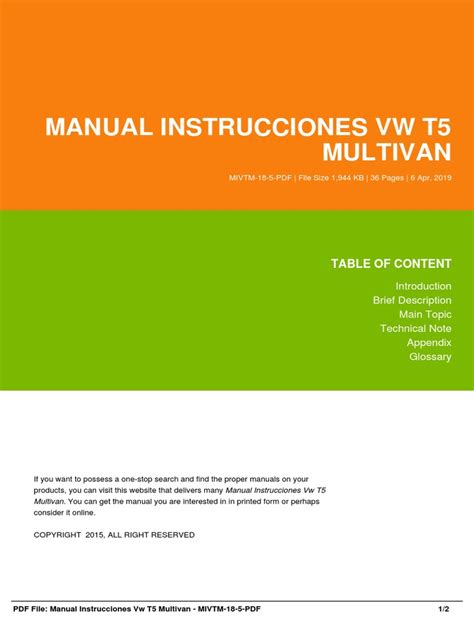 MANUAL INSTRUCCIONES VW T5 MULTIVAN

MIVTM-18-5-PDF | File Size 1,944 KB | 36 Pages | 6 Apr, 2019

TABLE OF CONTENT

Introduction
Brief Description
Main Topic
Technical Note
Appendix
Glossary

If you want to possess a one-stop search and find the proper manuals on your products, you can visit this website that delivers many Manual Instrucciones Vw T5 Multivan. You can get the manual you are interested in in printed form or perhaps consider it online.

COPYRIGHT 2015, ALL RIGHT RESERVED

PDF File: Manual Instrucciones Vw T5 Multivan - MIVTM-18-5-PDF 1/2